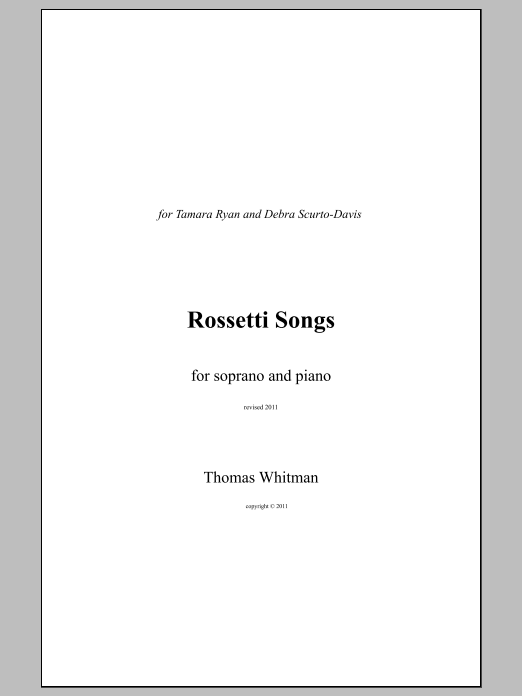 for Tamara Ryan and Debra Scurto-Davis

Rossetti Songs

for soprano and piano

revised 2011

Thomas Whitman

copyright © 2011